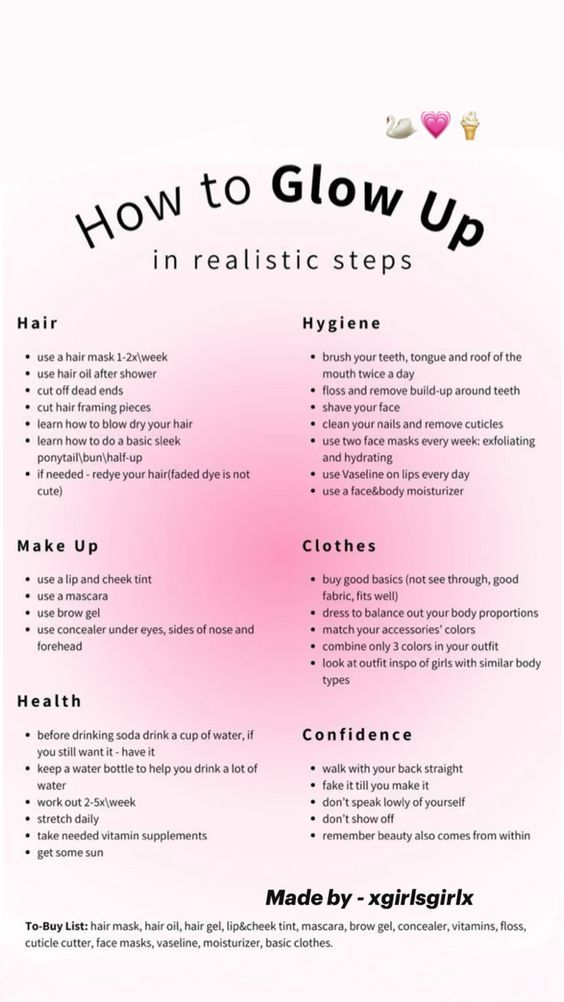 How to Glow Up

in realistic steps

Hair

• use a hair mask 1-2x\week
• use hair oil after shower
• cut off dead ends
• cut hair framing pieces
• learn how to blow dry your hair
• learn how to do a basic sleek ponytail\bun\half-up
• if needed - redye your hair(faded dye is not cute)

Make Up

• use a lip and cheek tint
• use a mascara
• use brow gel
• use concealer under eyes, sides of nose and forehead

Health

• before drinking soda drink a cup of water, if you still want it - have it
• keep a water bottle to help you drink a lot of water
• work out 2-5x\week
• stretch daily
• take needed vitamin supplements
• get some sun

Hygiene

• brush your teeth, tongue and roof of the mouth twice a day
• floss and remove build-up around teeth
• shave your face
• clean your nails and remove cuticles
• use two face masks every week: exfoliating and hydrating
• use Vaseline on lips every day
• use a face&body moisturizer

Clothes

• buy good basics (not see through, good fabric, fits well)
• dress to balance out your body proportions
• match your accessories' colors
• combine only 3 colors in your outfit
• look at outfit inspo of girls with similar body types

Confidence

• walk with your back straight
• fake it till you make it
• don't speak lowly of yourself
• don't show off
• remember beauty also comes from within

Made by - xgirlsgirlx

To-Buy List: hair mask, hair oil, hair gel, lip&cheek tint, mascara, brow gel, concealer, vitamins, floss, cuticle cutter, face masks, vaseline, moisturizer, basic clothes.